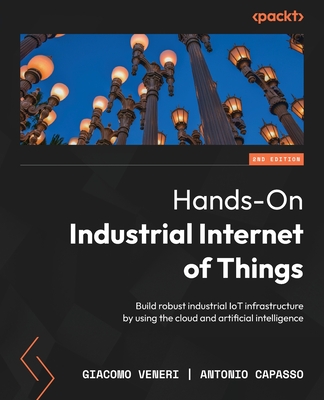 <packt>

2ND EDITION

Hands-On
Industrial Internet of Things

Build robust industrial IoT infrastructure by using the cloud and artificial intelligence

GIACOMO VENERI | ANTONIO CAPASSO